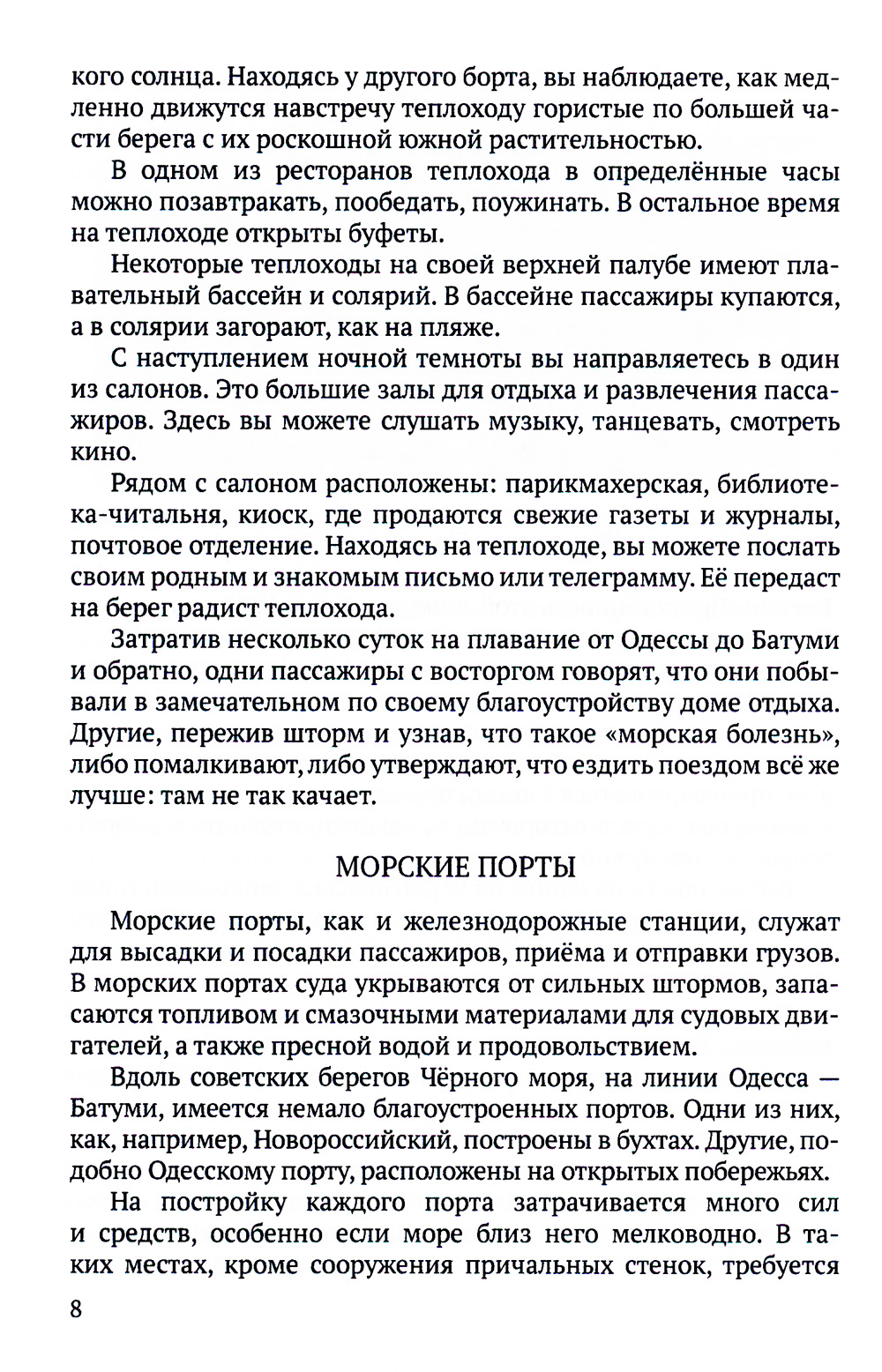 кого солнца. Находясь у другого борта, вы наблюдаете, как медленно движутся навстречу теплоходу гористые по большей части берега с их роскошной южной растительностью.

В одном из ресторанов теплохода в определённые часы можно позавтракать, пообедать, поужинать. В остальное время на теплоходе открыты буфеты.

Некоторые теплоходы на своей верхней палубе имеют плавательный бассейн и солярий. В бассейне пассажиры купаются, а в солярии загорают, как на пляже.

С наступлением ночной темноты вы направляетесь в один из салонов. Это большие залы для отдыха и развлечения пассажиров. Здесь вы можете слушать музыку, танцевать, смотреть кино.

Рядом с салоном расположены: парикмахерская, библиотека-читальня, киоск, где продаются свежие газеты и журналы, почтовое отделение. Находясь на теплоходе, вы можете послать своим родным и знакомым письмо или телеграмму. Её передаст на берег радист теплохода.

Затратив несколько суток на плавание от Одессы до Батуми и обратно, одни пассажиры с восторгом говорят, что они побывали в замечательном по своему благоустройству доме отдыха. Другие, пережив шторм и узнав, что такое «морская болезнь», либо помалкивают, либо утверждают, что ездить поездом всё же лучше: там не так качает.

МОРСКИЕ ПОРТЫ

Морские порты, как и железнодорожные станции, служат для высадки и посадки пассажиров, приёма и отправки грузов. В морских портах суда укрываются от сильных штормов, запасаются топливом и смазочными материалами для судовых двигателей, а также пресной водой и продовольствием.

Вдоль советских берегов Чёрного моря, на линии Одесса — Батуми, имеется немало благоустроенных портов. Одни из них, как, например, Новороссийский, построены в бухтах. Другие, подобно Одесскому порту, расположены на открытых побережьях.

На постройку каждого порта затрачивается много сил и средств, особенно если море близ него мелководно. В таких местах, кроме сооружения причальных стенок, требуется

8